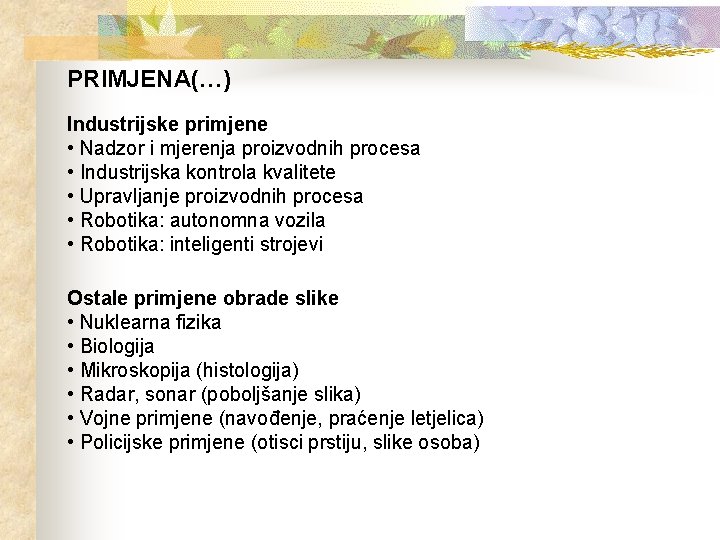 PRIMJENA(…)

Industrijske primjene
• Nadzor i mjerenja proizvodnih procesa
• Industrijska kontrola kvalitete
• Upravljanje proizvodnih procesa
• Robotika: autonomna vozila
• Robotika: inteligenti strojevi

Ostale primjene obrade slike
• Nuklearna fizika
• Biologija
• Mikroskopija (histologija)
• Radar, sonar (poboljšanje slika)
• Vojne primjene (navođenje, praćenje letjelica)
• Policijske primjene (otisci prstiju, slike osoba)